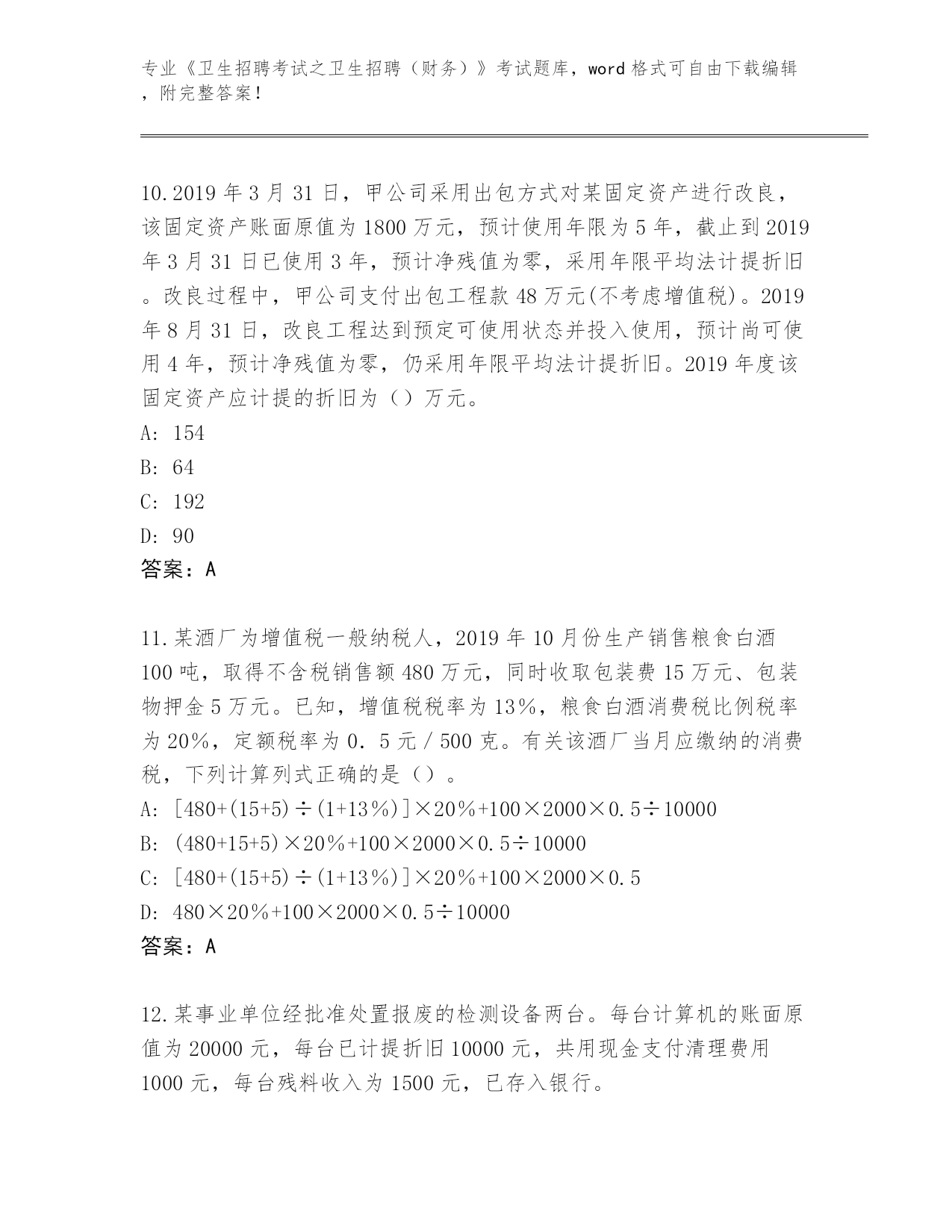 专业《卫生招聘考试之卫生招聘（财务）》考试题库，word 格式可自由下载编辑，附完整答案！

10.2019 年 3 月 31 日，甲公司采用出包方式对某固定资产进行改良，该固定资产账面原值为 1800 万元，预计使用年限为 5 年，截止到 2019 年 3 月 31 日已使用 3 年，预计净残值为零，采用年限平均法计提折旧。改良过程中，甲公司支付出包工程款 48 万元(不考虑增值税)。2019 年 8 月 31 日，改良工程达到预定可使用状态并投入使用，预计尚可使用 4 年，预计净残值为零，仍采用年限平均法计提折旧。2019 年度该固定资产应计提的折旧为（）万元。
A: 154
B: 64
C: 192
D: 90
答案：A

11.某酒厂为增值税一般纳税人，2019 年 10 月份生产销售粮食白酒 100 吨，取得不含税销售额 480 万元，同时收取包装费 15 万元、包装物押金 5 万元。已知，增值税税率为 13%，粮食白酒消费税比例税率为 20%，定额税率为 0．5 元／500 克。有关该酒厂当月应缴纳的消费税，下列计算列式正确的是（）。
A: [480+(15+5)÷(1+13%)]×20%+100×2000×0.5÷10000
B: (480+15+5)×20%+100×2000×0.5÷10000
C: [480+(15+5)÷(1+13%)]×20%+100×2000×0.5
D: 480×20%+100×2000×0.5÷10000
答案：A

12.某事业单位经批准处置报废的检测设备两台。每台计算机的账面原值为 20000 元，每台已计提折旧 10000 元，共用现金支付清理费用 1000 元，每台残料收入为 1500 元，已存入银行。